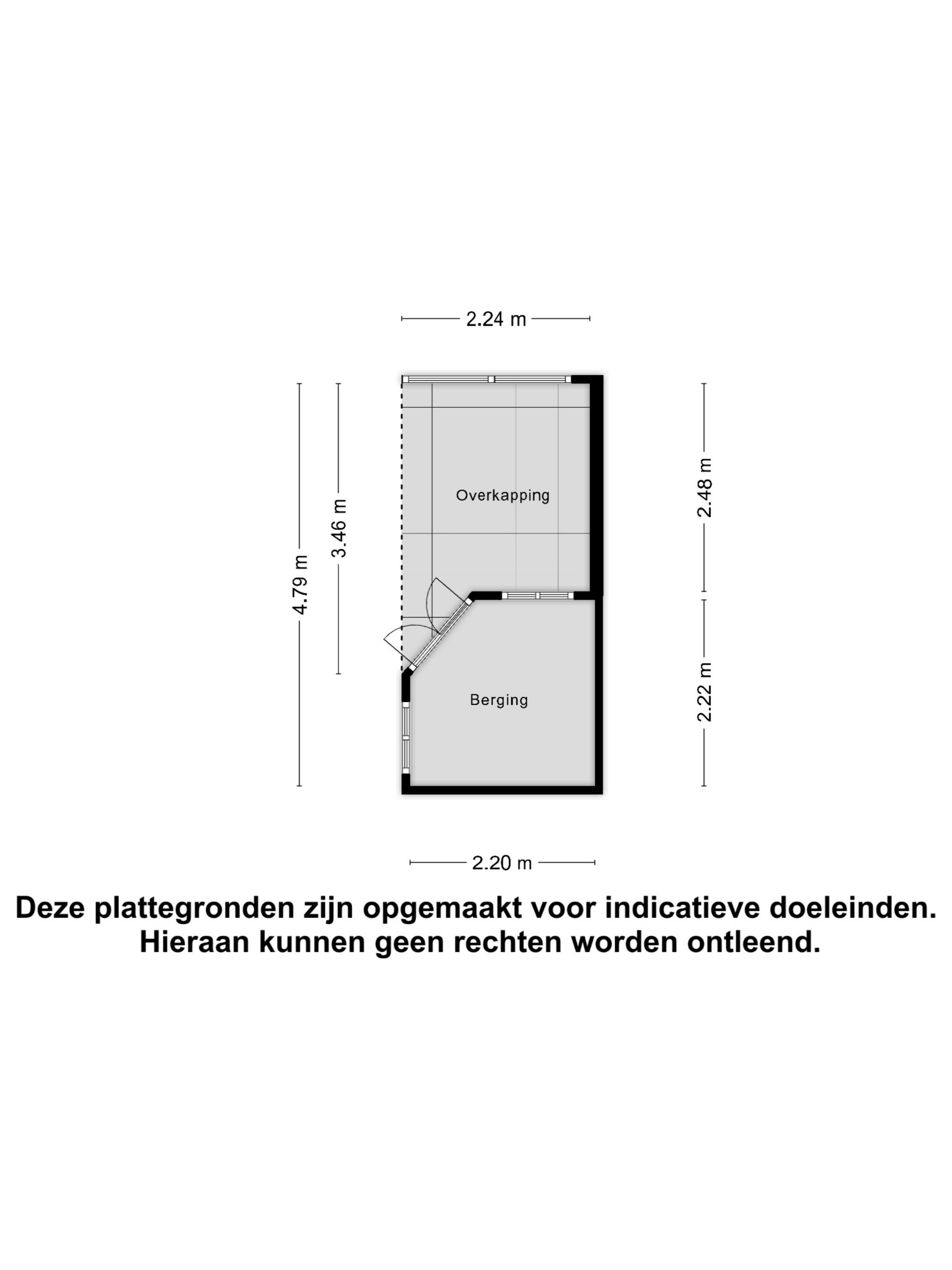 2.24 m

4.79 m

3.46 m

Overkapping

2.48 m

Berging

2.22 m

2.20 m

Deze plattegronden zijn opgemaakt voor indicatieve doeleinden.
Hieraan kunnen geen rechten worden ontleend.